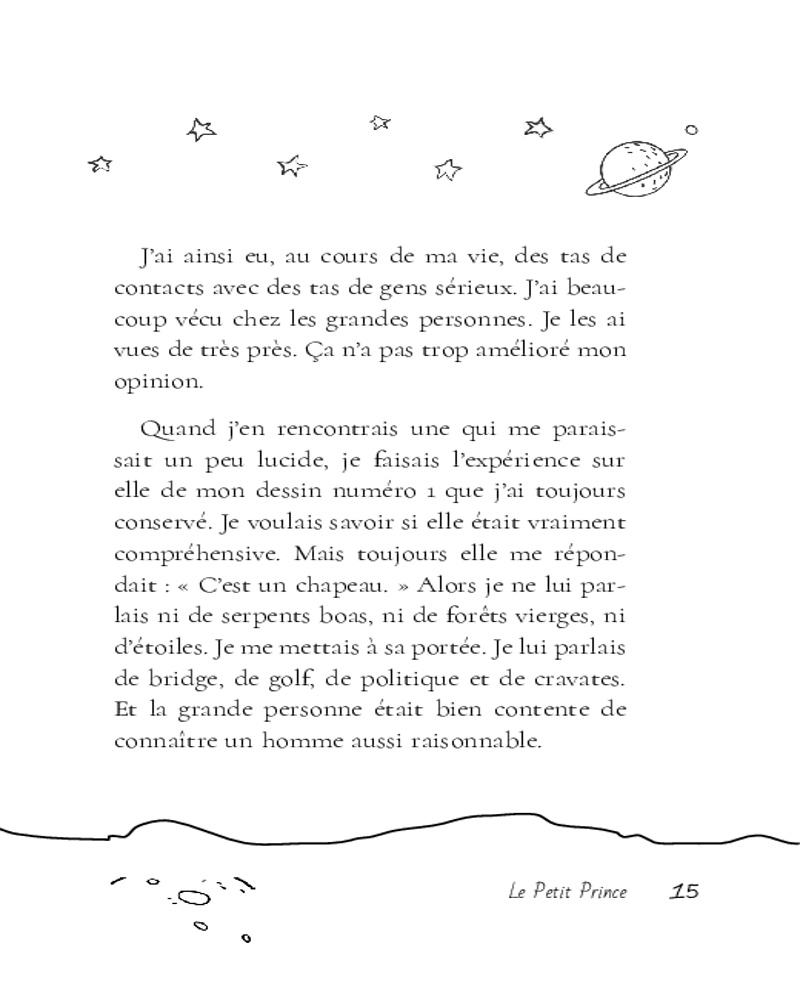 J'ai ainsi eu, au cours de ma vie, des tas de contacts avec des tas de gens sérieux. J'ai beaucoup vécu chez les grandes personnes. Je les ai vues de très près. Ça n'a pas trop amélioré mon opinion.

Quand j'en rencontrais une qui me paraissait un peu lucide, je faisais l'expérience sur elle de mon dessin numéro 1 que j'ai toujours conservé. Je voulais savoir si elle était vraiment compréhensive. Mais toujours elle me répondait : « C'est un chapeau. » Alors je ne lui parlais ni de serpents boas, ni de forêts vierges, ni d'étoiles. Je me mettais à sa portée. Je lui parlais de bridge, de golf, de politique et de cravates. Et la grande personne était bien contente de connaître un homme aussi raisonnable.

Le Petit Prince 15